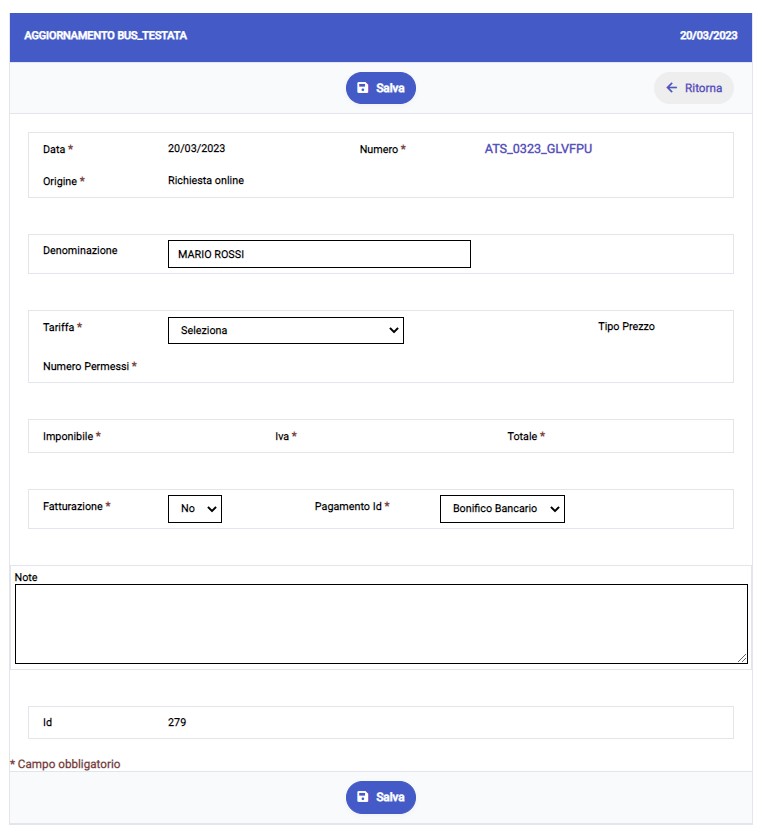 AGGIORNAMENTO BUS_TESTATA 20/03/2023

Salva

← Ritorna

Data * 20/03/2023 Numero * ATS_0323_GLVFPU

Origine * Richiesta online

Denominazione MARIO ROSSI

Tariffa * Seleziona Tipo Prezzo

Numero Permessi *

Imponibile * Iva * Totale *

Fatturazione * No Pagamento Id * Bonifico Bancario

Note

Id 279

* Campo obbligatorio

Salva